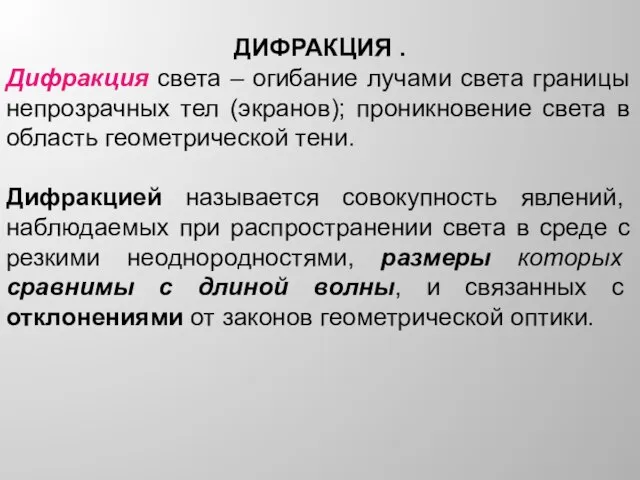 ДИФРАКЦИЯ .

Дифракция света – огибание лучами света границы непрозрачных тел (экранов); проникновение света в область геометрической тени.

Дифракцией называется совокупность явлений, наблюдаемых при распространении света в среде с резкими неоднородностями, размеры которых сравнимы с длиной волны, и связанных с отклонениями от законов геометрической оптики.